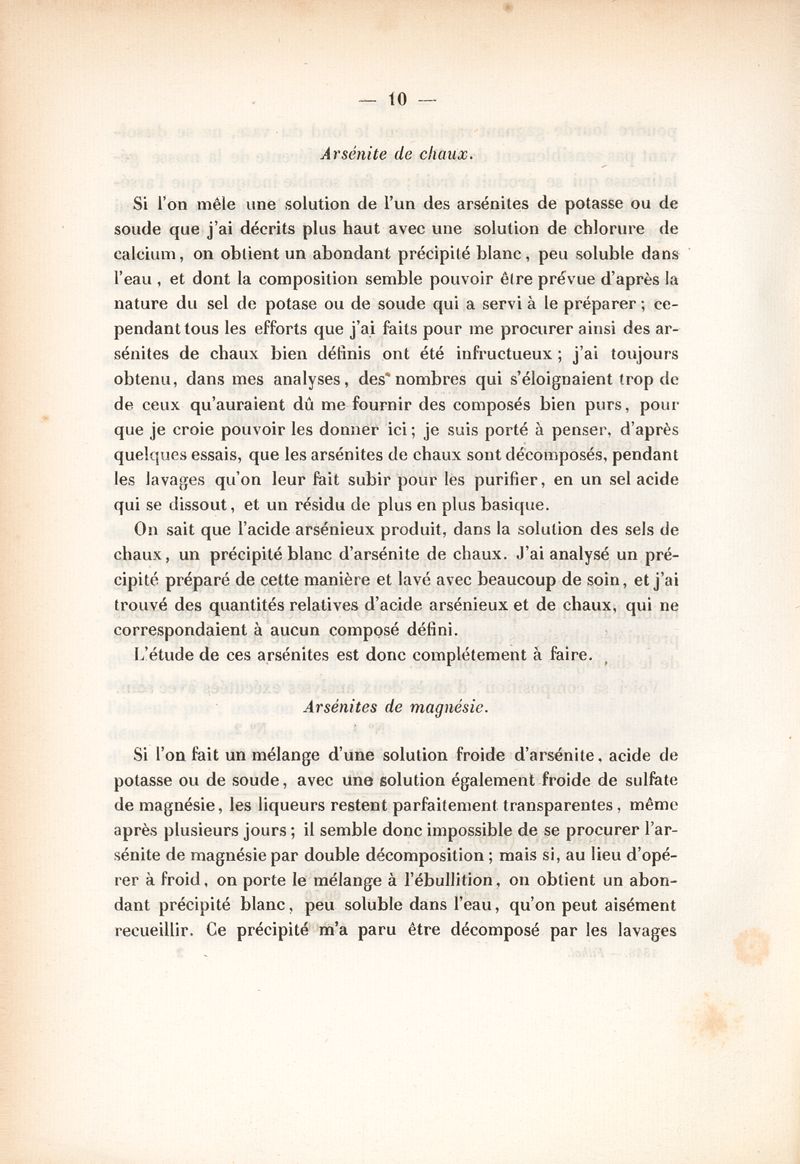 — 10 —

Arsénite de chaux.

Si l'on mêle une solution de l'un des arsénites de potasse ou de soude que j'ai décrits plus haut avec une solution de chlorure de calcium, on obtient un abondant précipité blanc, peu soluble dans l'eau, et dont la composition semble pouvoir être prévue d'après la nature du sel de potase ou de soude qui a servi à le préparer; cependant tous les efforts que j'ai faits pour me procurer ainsi des arsénites de chaux bien définis ont été infructueux; j'ai toujours obtenu, dans mes analyses, des nombres qui s'éloignaient trop de de ceux qu'auraient dû me fournir des composés bien purs, pour que je croie pouvoir les donner ici; je suis porté à penser, d'après quelques essais, que les arsénites de chaux sont décomposés, pendant les lavages qu'on leur fait subir pour les purifier, en un sel acide qui se dissout, et un résidu de plus en plus basique.

On sait que l'acide arsénieux produit, dans la solution des sels de chaux, un précipité blanc d'arsénite de chaux. J'ai analysé un précipité préparé de cette manière et lavé avec beaucoup de soin, et j'ai trouvé des quantités relatives d'acide arsénieux et de chaux, qui ne correspondaient à aucun composé défini.

L'étude de ces arsénites est donc complétement à faire.

Arsénites de magnésie.

Si l'on fait un mélange d'une solution froide d'arsénite, acide de potasse ou de soude, avec une solution également froide de sulfate de magnésie, les liqueurs restent parfaitement transparentes, même après plusieurs jours; il semble donc impossible de se procurer l'arsénite de magnésie par double décomposition; mais si, au lieu d'opérer à froid, on porte le mélange à l'ébullition, on obtient un abondant précipité blanc, peu soluble dans l'eau, qu'on peut aisément recueillir. Ce précipité m'a paru être décomposé par les lavages